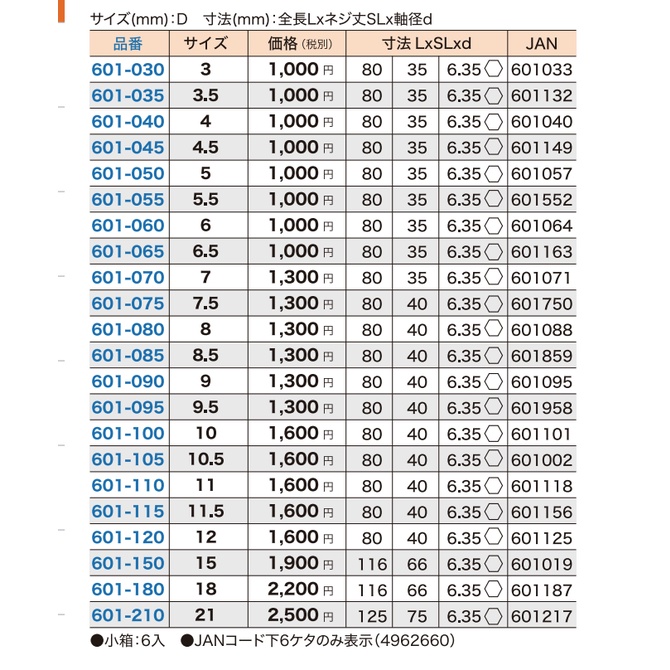 サイズ(mm):D　寸法(mm):全長Lxネジ丈SLx軸径d

| 品番 | サイズ | 価格（税別） | 寸法 LxSLxd | | | JAN |
|---|---|---|---|---|---|---|
| 601-030 | 3 | 1,000円 | 80 | 35 | 6.35 | 601033 |
| 601-035 | 3.5 | 1,000円 | 80 | 35 | 6.35 | 601132 |
| 601-040 | 4 | 1,000円 | 80 | 35 | 6.35 | 601040 |
| 601-045 | 4.5 | 1,000円 | 80 | 35 | 6.35 | 601149 |
| 601-050 | 5 | 1,000円 | 80 | 35 | 6.35 | 601057 |
| 601-055 | 5.5 | 1,000円 | 80 | 35 | 6.35 | 601552 |
| 601-060 | 6 | 1,000円 | 80 | 35 | 6.35 | 601064 |
| 601-065 | 6.5 | 1,000円 | 80 | 35 | 6.35 | 601163 |
| 601-070 | 7 | 1,300円 | 80 | 35 | 6.35 | 601071 |
| 601-075 | 7.5 | 1,300円 | 80 | 40 | 6.35 | 601750 |
| 601-080 | 8 | 1,300円 | 80 | 40 | 6.35 | 601088 |
| 601-085 | 8.5 | 1,300円 | 80 | 40 | 6.35 | 601859 |
| 601-090 | 9 | 1,300円 | 80 | 40 | 6.35 | 601095 |
| 601-095 | 9.5 | 1,300円 | 80 | 40 | 6.35 | 601958 |
| 601-100 | 10 | 1,600円 | 80 | 40 | 6.35 | 601101 |
| 601-105 | 10.5 | 1,600円 | 80 | 40 | 6.35 | 601002 |
| 601-110 | 11 | 1,600円 | 80 | 40 | 6.35 | 601118 |
| 601-115 | 11.5 | 1,600円 | 80 | 40 | 6.35 | 601156 |
| 601-120 | 12 | 1,600円 | 80 | 40 | 6.35 | 601125 |
| 601-150 | 15 | 1,900円 | 116 | 66 | 6.35 | 601019 |
| 601-180 | 18 | 2,200円 | 116 | 66 | 6.35 | 601187 |
| 601-210 | 21 | 2,500円 | 125 | 75 | 6.35 | 601217 |

●小箱:6入　●JANコード下6ケタのみ表示(4962660)